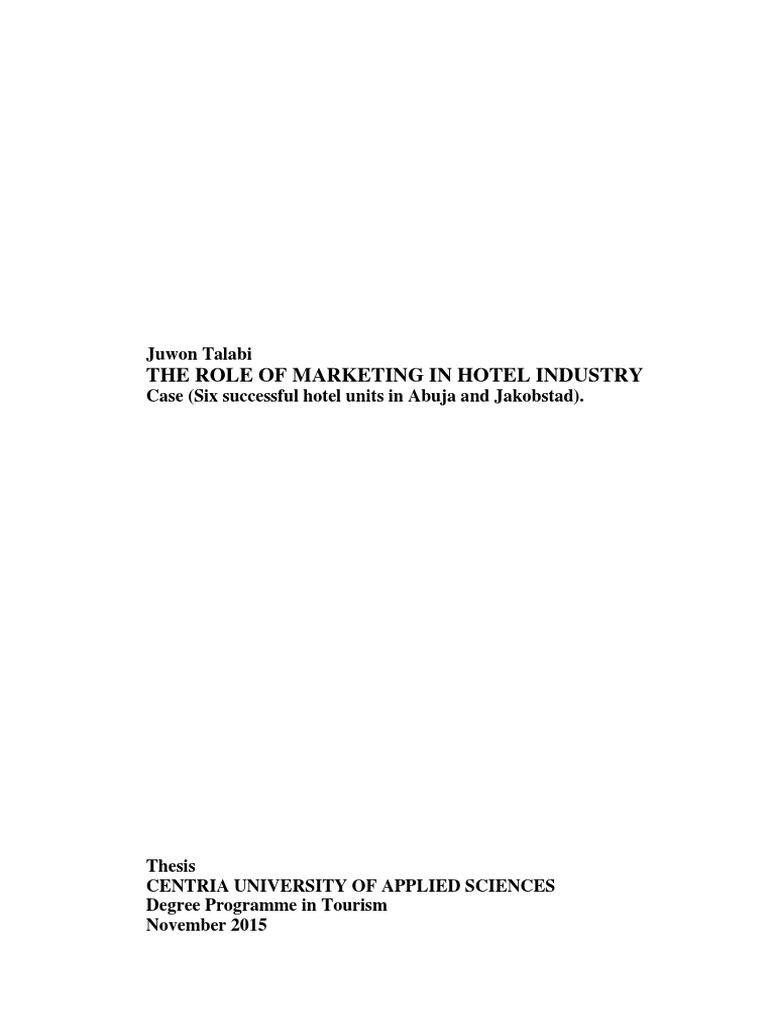 Juwon Talabi
THE ROLE OF MARKETING IN HOTEL INDUSTRY
Case (Six successful hotel units in Abuja and Jakobstad).

Thesis
CENTRIA UNIVERSITY OF APPLIED SCIENCES
Degree Programme in Tourism
November 2015